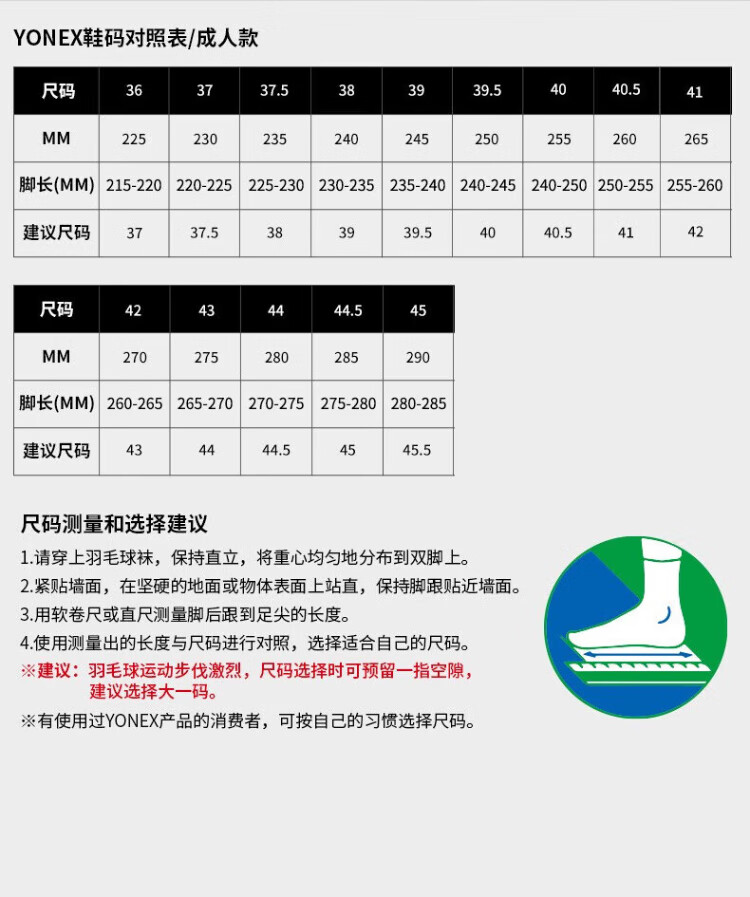 YONEX鞋码对照表/成人款

| 尺码 | 36 | 37 | 37.5 | 38 | 39 | 39.5 | 40 | 40.5 | 41 |
|---|---|---|---|---|---|---|---|---|---|
| MM | 225 | 230 | 235 | 240 | 245 | 250 | 255 | 260 | 265 |
| 脚长(MM) | 215-220 | 220-225 | 225-230 | 230-235 | 235-240 | 240-245 | 240-250 | 250-255 | 255-260 |
| 建议尺码 | 37 | 37.5 | 38 | 39 | 39.5 | 40 | 40.5 | 41 | 42 |

| 尺码 | 42 | 43 | 44 | 44.5 | 45 |
|---|---|---|---|---|---|
| MM | 270 | 275 | 280 | 285 | 290 |
| 脚长(MM) | 260-265 | 265-270 | 270-275 | 275-280 | 280-285 |
| 建议尺码 | 43 | 44 | 44.5 | 45 | 45.5 |

尺码测量和选择建议

1.请穿上羽毛球袜，保持直立，将重心均匀地分布到双脚上。
2.紧贴墙面，在坚硬的地面或物体表面上站直，保持脚跟贴近墙面。
3.用软卷尺或直尺测量脚后跟到足尖的长度。
4.使用测量出的长度与尺码进行对照，选择适合自己的尺码。
※建议：羽毛球运动步伐激烈，尺码选择时可预留一指空隙，建议选择大一码。
※有使用过YONEX产品的消费者，可按自己的习惯选择尺码。